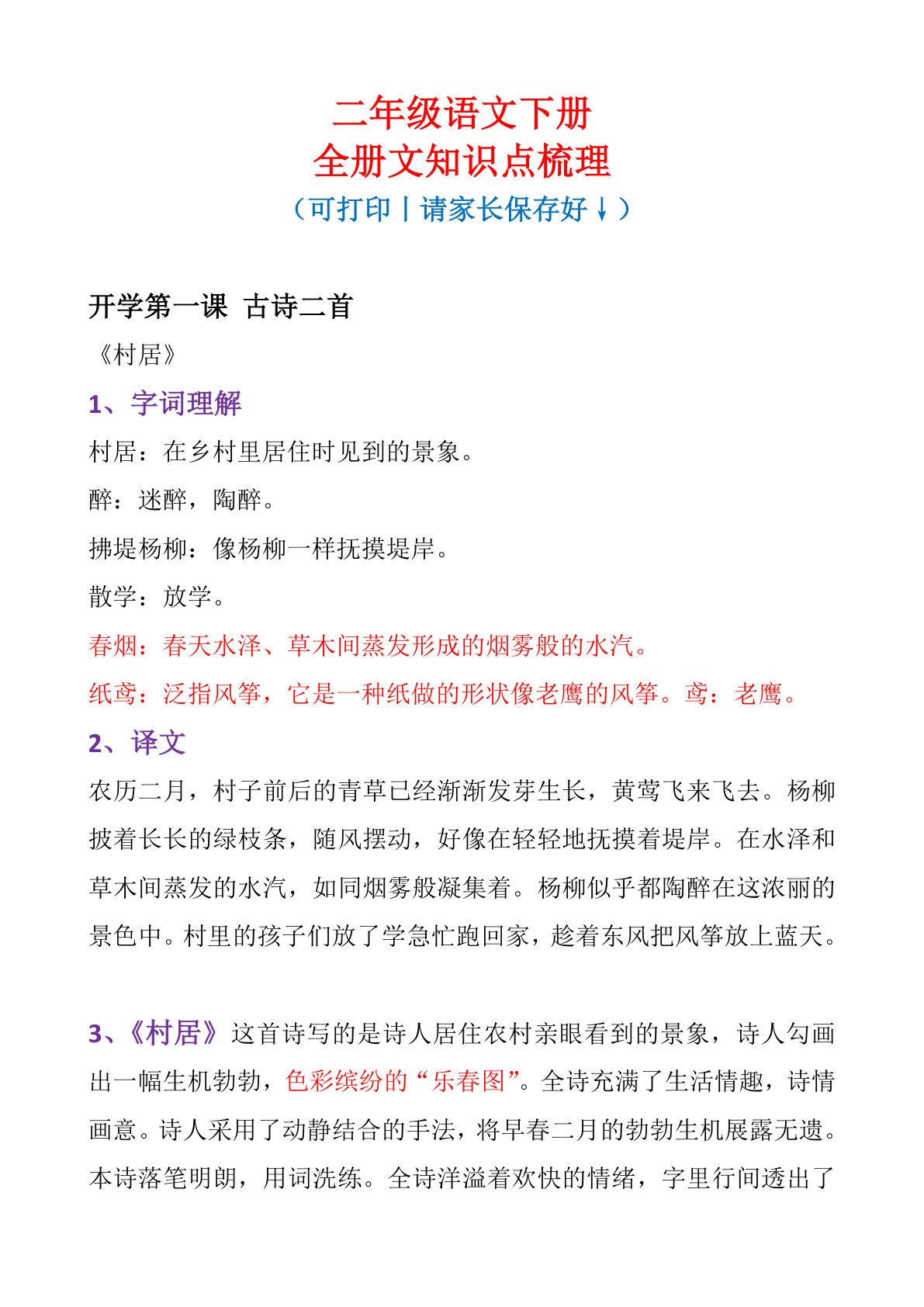 二年级语文下册
全册文知识点梳理
（可打印丨请家长保存好↓）

开学第一课 古诗二首
《村居》
1、字词理解
村居：在乡村里居住时见到的景象。
醉：迷醉，陶醉。
拂堤杨柳：像杨柳一样抚摸堤岸。
散学：放学。
春烟：春天水泽、草木间蒸发形成的烟雾般的水汽。
纸鸢：泛指风筝，它是一种纸做的形状像老鹰的风筝。鸢：老鹰。
2、译文
农历二月，村子前后的青草已经渐渐发芽生长，黄莺飞来飞去。杨柳披着长长的绿枝条，随风摆动，好像在轻轻地抚摸着堤岸。在水泽和草木间蒸发的水汽，如同烟雾般凝集着。杨柳似乎都陶醉在这浓丽的景色中。村里的孩子们放了学急忙跑回家，趁着东风把风筝放上蓝天。

3、《村居》这首诗写的是诗人居住农村亲眼看到的景象，诗人勾画出一幅生机勃勃，色彩缤纷的“乐春图”。全诗充满了生活情趣，诗情画意。诗人采用了动静结合的手法，将早春二月的勃勃生机展露无遗。本诗落笔明朗，用词洗练。全诗洋溢着欢快的情绪，字里行间透出了